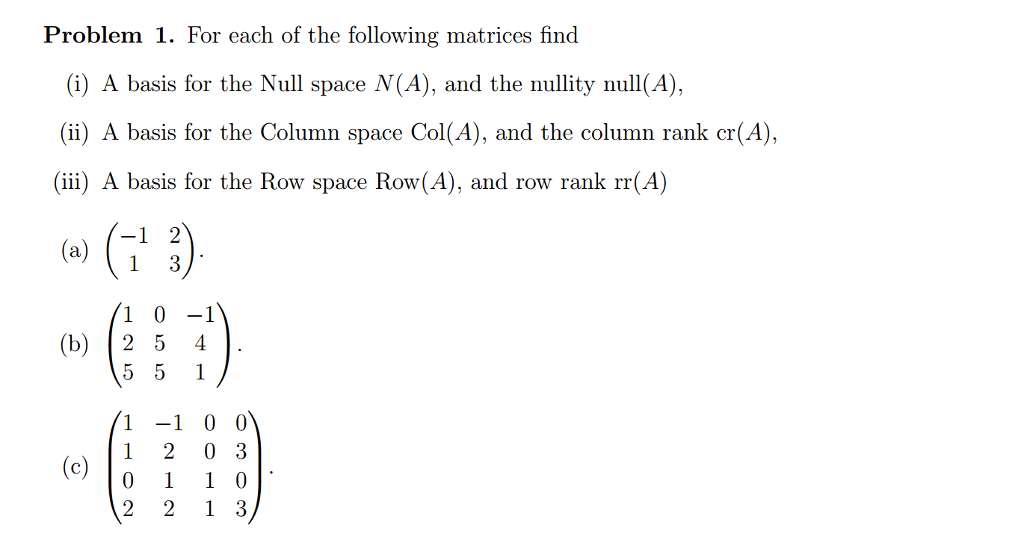 **Problem 1.** For each of the following matrices find

(i) A basis for the Null space $N(A)$, and the nullity $\text{null}(A)$,

(ii) A basis for the Column space $\text{Col}(A)$, and the column rank $\text{cr}(A)$,

(iii) A basis for the Row space $\text{Row}(A)$, and row rank $\text{rr}(A)$

(a) $\begin{pmatrix} -1 & 2 \\ 1 & 3 \end{pmatrix}$.

(b) $\begin{pmatrix} 1 & 0 & -1 \\ 2 & 5 & 4 \\ 5 & 5 & 1 \end{pmatrix}$.

(c) $\begin{pmatrix} 1 & -1 & 0 & 0 \\ 1 & 2 & 0 & 3 \\ 0 & 1 & 1 & 0 \\ 2 & 2 & 1 & 3 \end{pmatrix}$.